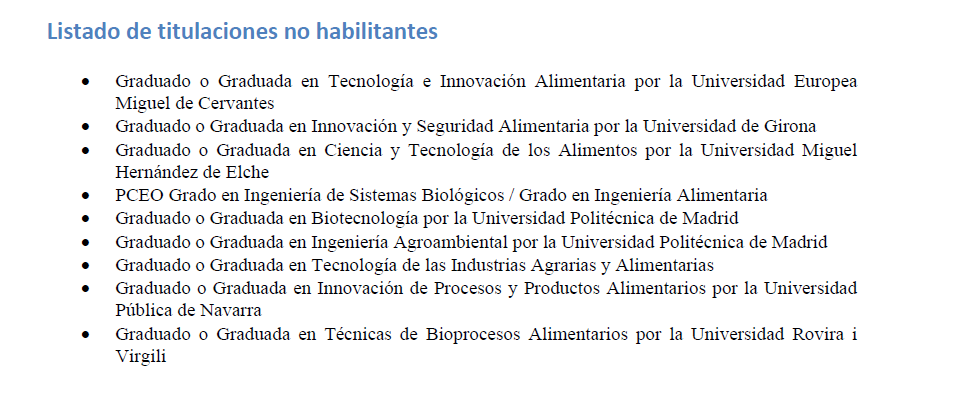 Listado de titulaciones no habilitantes

• Graduado o Graduada en Tecnología e Innovación Alimentaria por la Universidad Europea Miguel de Cervantes
• Graduado o Graduada en Innovación y Seguridad Alimentaria por la Universidad de Girona
• Graduado o Graduada en Ciencia y Tecnología de los Alimentos por la Universidad Miguel Hernández de Elche
• PCEO Grado en Ingeniería de Sistemas Biológicos / Grado en Ingeniería Alimentaria
• Graduado o Graduada en Biotecnología por la Universidad Politécnica de Madrid
• Graduado o Graduada en Ingeniería Agroambiental por la Universidad Politécnica de Madrid
• Graduado o Graduada en Tecnología de las Industrias Agrarias y Alimentarias
• Graduado o Graduada en Innovación de Procesos y Productos Alimentarios por la Universidad Pública de Navarra
• Graduado o Graduada en Técnicas de Bioprocesos Alimentarios por la Universidad Rovira i Virgili